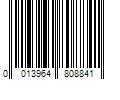 0 013964 808841